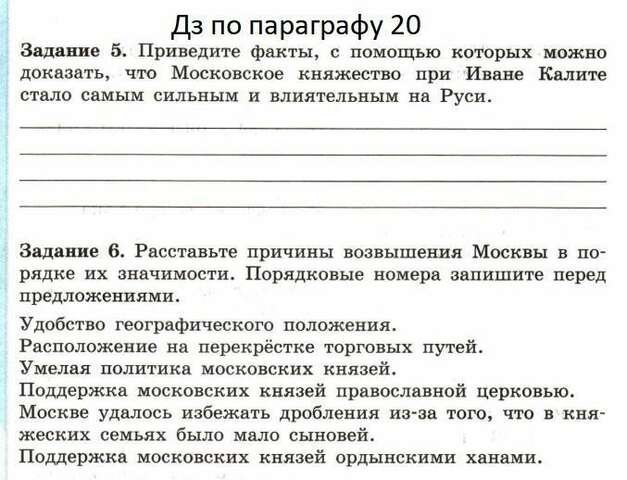 Дз по параграфу 20

Задание 5. Приведите факты, с помощью которых можно доказать, что Московское княжество при Иване Калите стало самым сильным и влиятельным на Руси.

Задание 6. Расставьте причины возвышения Москвы в порядке их значимости. Порядковые номера запишите перед предложениями.

Удобство географического положения.
Расположение на перекрёстке торговых путей.
Умелая политика московских князей.
Поддержка московских князей православной церковью.
Москве удалось избежать дробления из-за того, что в княжеских семьях было мало сыновей.
Поддержка московских князей ордынскими ханами.